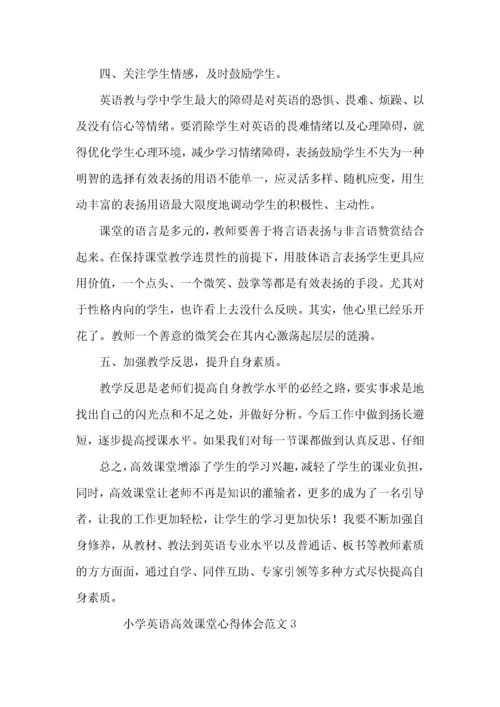 四、关注学生情感，及时鼓励学生。

英语教与学中学生最大的障碍是对英语的恐惧、畏难、烦躁、以及没有信心等情绪。要消除学生对英语的畏难情绪以及心理障碍，就得优化学生心理环境，减少学习情绪障碍，表扬鼓励学生不失为一种明智的选择有效表扬的用语不能单一，应灵活多样、随机应变，用生动丰富的表扬用语最大限度地调动学生的积极性、主动性。

课堂的语言是多元的，教师要善于将言语表扬与非言语赞赏结合起来。在保持课堂教学连贯性的前提下，用肢体语言表扬学生更具应用价值，一个点头、一个微笑、鼓掌等都是有效表扬的手段。尤其对于性格内向的学生，也许看上去没什么反映。其实，他心里已经乐开花了。教师一个善意的微笑会在其内心激荡起层层的涟漪。

五、加强教学反思，提升自身素质。

教学反思是老师们提高自身教学水平的必经之路，要实事求是地找出自己的闪光点和不足之处，并做好分析。今后工作中做到扬长避短，逐步提高授课水平。如果我们对每一节课都做到认真反思、仔细

总之，高效课堂增添了学生的学习兴趣，减轻了学生的课业负担，同时，高效课堂让老师不再是知识的灌输者，更多的成为了一名引导者，让我的工作更加轻松，让学生的学习更加快乐！我要不断加强自身修养，从教材、教法到英语专业水平以及普通话、板书等教师素质的方方面面，通过自学、同伴互助、专家引领等多种方式尽快提高自身素质。

小学英语高效课堂心得体会范文 3